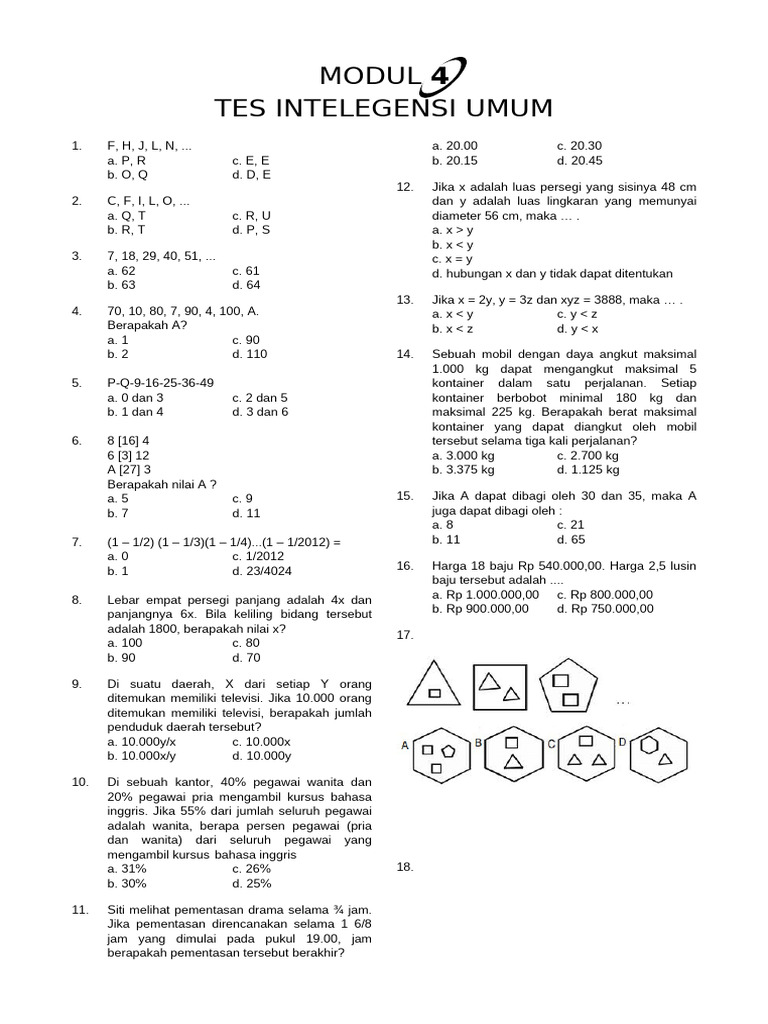 MODUL 4
TES INTELEGENSI UMUM

1. F, H, J, L, N, ...
a. P, R c. E, E
b. O, Q d. D, E

2. C, F, I, L, O, ...
a. Q, T c. R, U
b. R, T d. P, S

3. 7, 18, 29, 40, 51, ...
a. 62 c. 61
b. 63 d. 64

4. 70, 10, 80, 7, 90, 4, 100, A.
Berapakah A?
a. 1 c. 90
b. 2 d. 110

5. P-Q-9-16-25-36-49
a. 0 dan 3 c. 2 dan 5
b. 1 dan 4 d. 3 dan 6

6. 8 [16] 4
6 [3] 12
A [27] 3
Berapakah nilai A ?
a. 5 c. 9
b. 7 d. 11

7. (1 – 1/2) (1 – 1/3)(1 – 1/4)...(1 – 1/2012) =
a. 0 c. 1/2012
b. 1 d. 23/4024

8. Lebar empat persegi panjang adalah 4x dan panjangnya 6x. Bila keliling bidang tersebut adalah 1800, berapakah nilai x?
a. 100 c. 80
b. 90 d. 70

9. Di suatu daerah, X dari setiap Y orang ditemukan memiliki televisi. Jika 10.000 orang ditemukan memiliki televisi, berapakah jumlah penduduk daerah tersebut?
a. 10.000y/x c. 10.000x
b. 10.000x/y d. 10.000y

10. Di sebuah kantor, 40% pegawai wanita dan 20% pegawai pria mengambil kursus bahasa inggris. Jika 55% dari jumlah seluruh pegawai adalah wanita, berapa persen pegawai (pria dan wanita) dari seluruh pegawai yang mengambil kursus bahasa inggris
a. 31% c. 26%
b. 30% d. 25%

11. Siti melihat pementasan drama selama ¾ jam. Jika pementasan direncanakan selama 1 6/8 jam yang dimulai pada pukul 19.00, jam berapakah pementasan tersebut berakhir?
a. 20.00 c. 20.30
b. 20.15 d. 20.45

12. Jika x adalah luas persegi yang sisinya 48 cm dan y adalah luas lingkaran yang memunyai diameter 56 cm, maka … .
a. x > y
b. x < y
c. x = y
d. hubungan x dan y tidak dapat ditentukan

13. Jika x = 2y, y = 3z dan xyz = 3888, maka … .
a. x < y c. y < z
b. x < z d. y < x

14. Sebuah mobil dengan daya angkut maksimal 1.000 kg dapat mengangkut maksimal 5 kontainer dalam satu perjalanan. Setiap kontainer berbobot minimal 180 kg dan maksimal 225 kg. Berapakah berat maksimal kontainer yang dapat diangkut oleh mobil tersebut selama tiga kali perjalanan?
a. 3.000 kg c. 2.700 kg
b. 3.375 kg d. 1.125 kg

15. Jika A dapat dibagi oleh 30 dan 35, maka A juga dapat dibagi oleh :
a. 8 c. 21
b. 11 d. 65

16. Harga 18 baju Rp 540.000,00. Harga 2,5 lusin baju tersebut adalah ....
a. Rp 1.000.000,00 c. Rp 800.000,00
b. Rp 900.000,00 d. Rp 750.000,00

17.

...

A B C D

18.